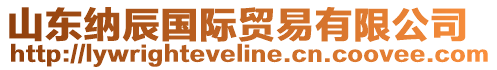 山东纳辰国际贸易有限公司
http://lywrighteveline.cn.coovee.com